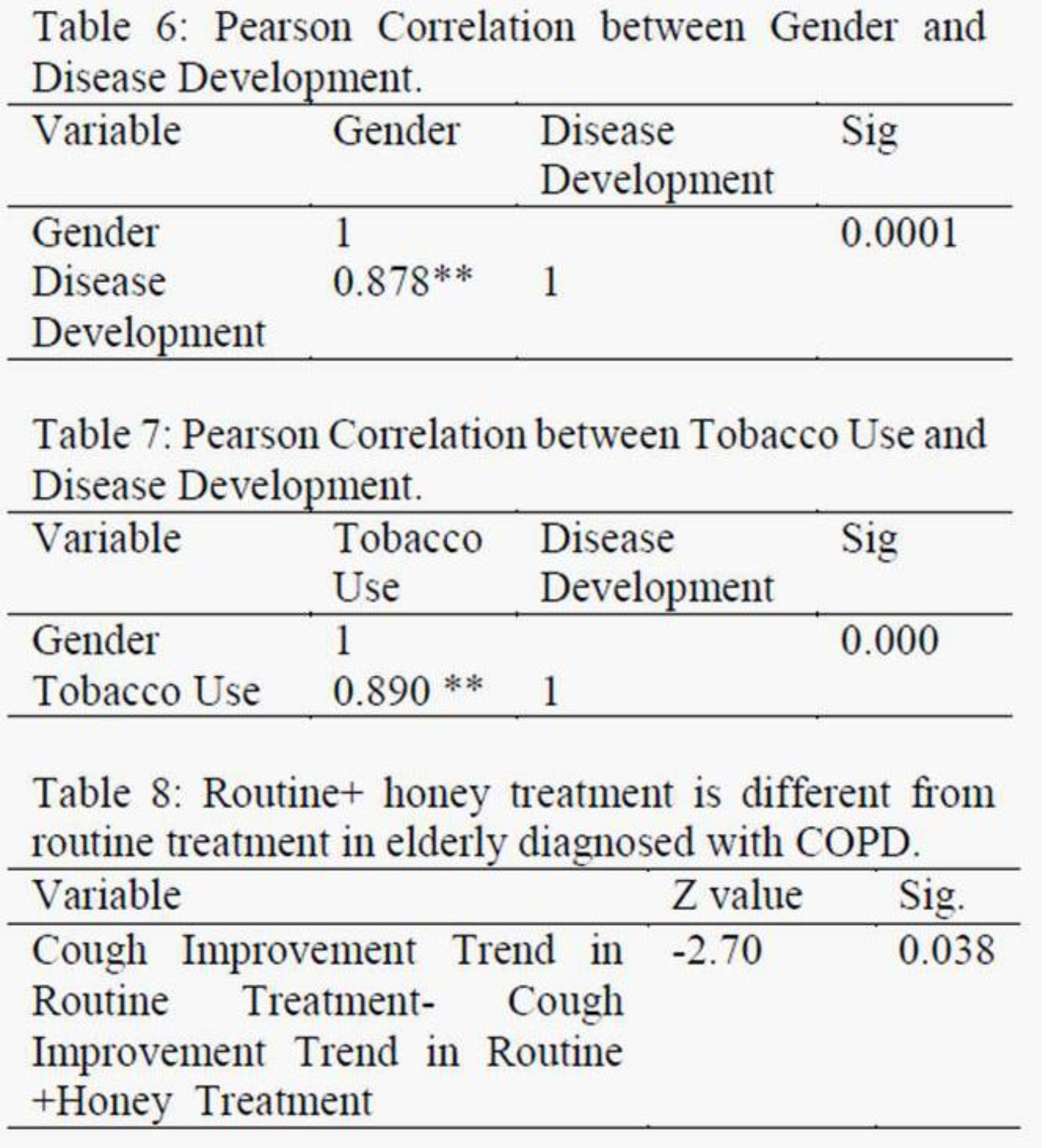 Table 6: Pearson Correlation between Gender and Disease Development.

| Variable | Gender | Disease Development | Sig |
|---|---|---|---|
| Gender | 1 | | 0.0001 |
| Disease Development | 0.878** | 1 | |

Table 7: Pearson Correlation between Tobacco Use and Disease Development.

| Variable | Tobacco Use | Disease Development | Sig |
|---|---|---|---|
| Gender | 1 | | 0.000 |
| Tobacco Use | 0.890 ** | 1 | |

Table 8: Routine+ honey treatment is different from routine treatment in elderly diagnosed with COPD.

| Variable | Z value | Sig. |
|---|---|---|
| Cough Improvement Trend in Routine Treatment- Cough Improvement Trend in Routine +Honey Treatment | -2.70 | 0.038 |